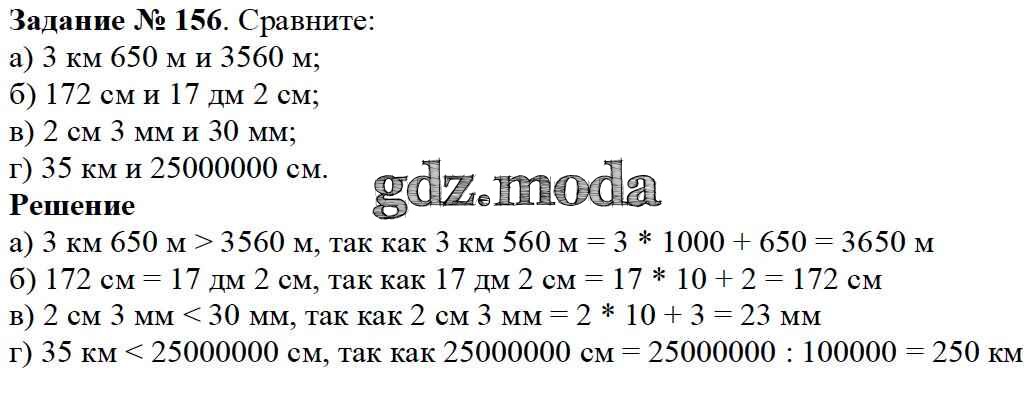 **Задание № 156**. Сравните:
а) 3 км 650 м и 3560 м;
б) 172 см и 17 дм 2 см;
в) 2 см 3 мм и 30 мм;
г) 35 км и 25000000 см.

gdz.moda

**Решение**
а) 3 км 650 м > 3560 м, так как 3 км 560 м = 3 * 1000 + 650 = 3650 м
б) 172 см = 17 дм 2 см, так как 17 дм 2 см = 17 * 10 + 2 = 172 см
в) 2 см 3 мм < 30 мм, так как 2 см 3 мм = 2 * 10 + 3 = 23 мм
г) 35 км < 25000000 см, так как 25000000 см = 25000000 : 100000 = 250 км